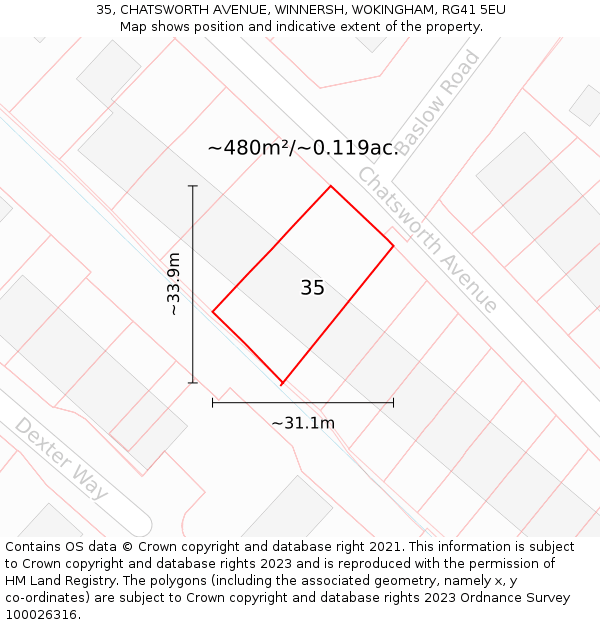 35, CHATSWORTH AVENUE, WINNERSH, WOKINGHAM, RG41 5EU
Map shows position and indicative extent of the property.

Baslow Road

~480m²/~0.119ac.

Chatsworth Avenue

~33.9m

35

~31.1m

Dexter Way

Contains OS data © Crown copyright and database right 2021. This information is subject to Crown copyright and database rights 2023 and is reproduced with the permission of HM Land Registry. The polygons (including the associated geometry, namely x, y co-ordinates) are subject to Crown copyright and database rights 2023 Ordnance Survey 100026316.